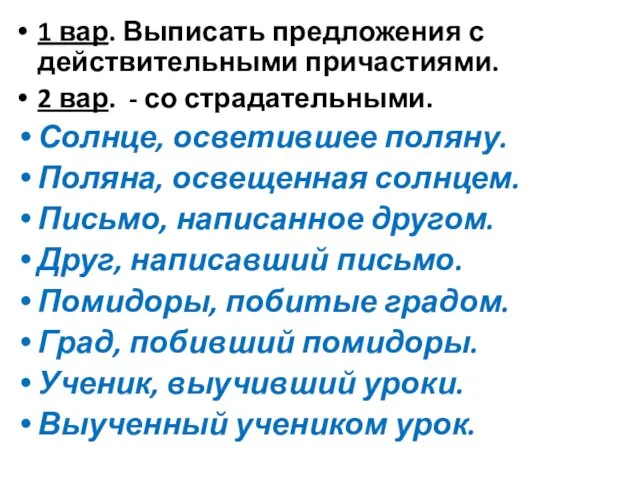 • 1 вар. Выписать предложения с действительными причастиями.
• 2 вар. - со страдательными.
• Солнце, осветившее поляну.
• Поляна, освещенная солнцем.
• Письмо, написанное другом.
• Друг, написавший письмо.
• Помидоры, побитые градом.
• Град, побивший помидоры.
• Ученик, выучивший уроки.
• Выученный учеником урок.